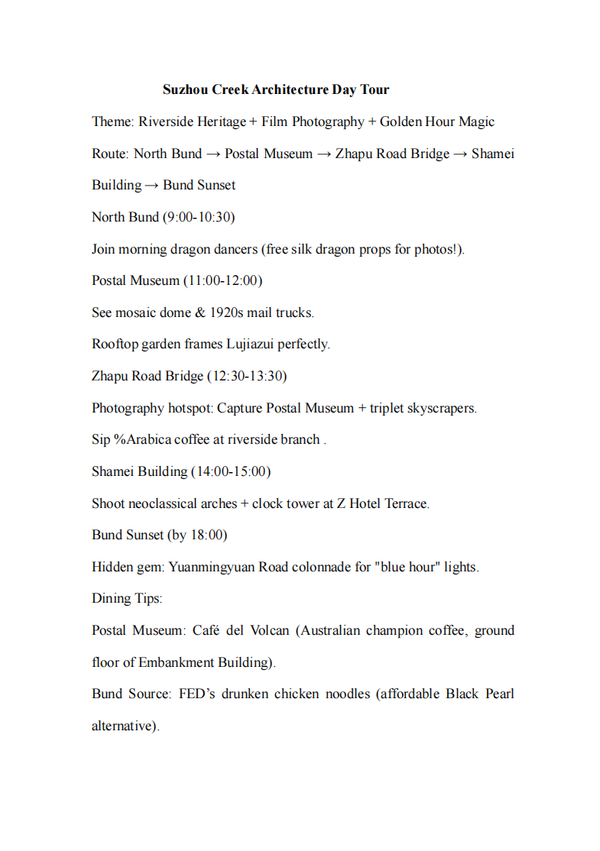 Suzhou Creek Architecture Day Tour

Theme: Riverside Heritage + Film Photography + Golden Hour Magic

Route: North Bund → Postal Museum → Zhapu Road Bridge → Shamei Building → Bund Sunset

North Bund (9:00-10:30)

Join morning dragon dancers (free silk dragon props for photos!).

Postal Museum (11:00-12:00)

See mosaic dome & 1920s mail trucks.

Rooftop garden frames Lujiazui perfectly.

Zhapu Road Bridge (12:30-13:30)

Photography hotspot: Capture Postal Museum + triplet skyscrapers.

Sip %Arabica coffee at riverside branch .

Shamei Building (14:00-15:00)

Shoot neoclassical arches + clock tower at Z Hotel Terrace.

Bund Sunset (by 18:00)

Hidden gem: Yuanmingyuan Road colonnade for "blue hour" lights.

Dining Tips:

Postal Museum: Café del Volcan (Australian champion coffee, ground floor of Embankment Building).

Bund Source: FED's drunken chicken noodles (affordable Black Pearl alternative).